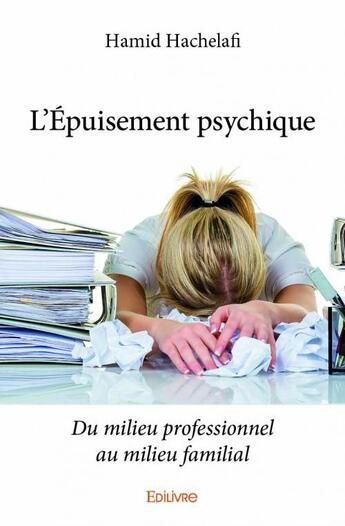 Hamid Hachelafi

L'Épuisement psychique

Du milieu professionnel
au milieu familial

EDILIVRE